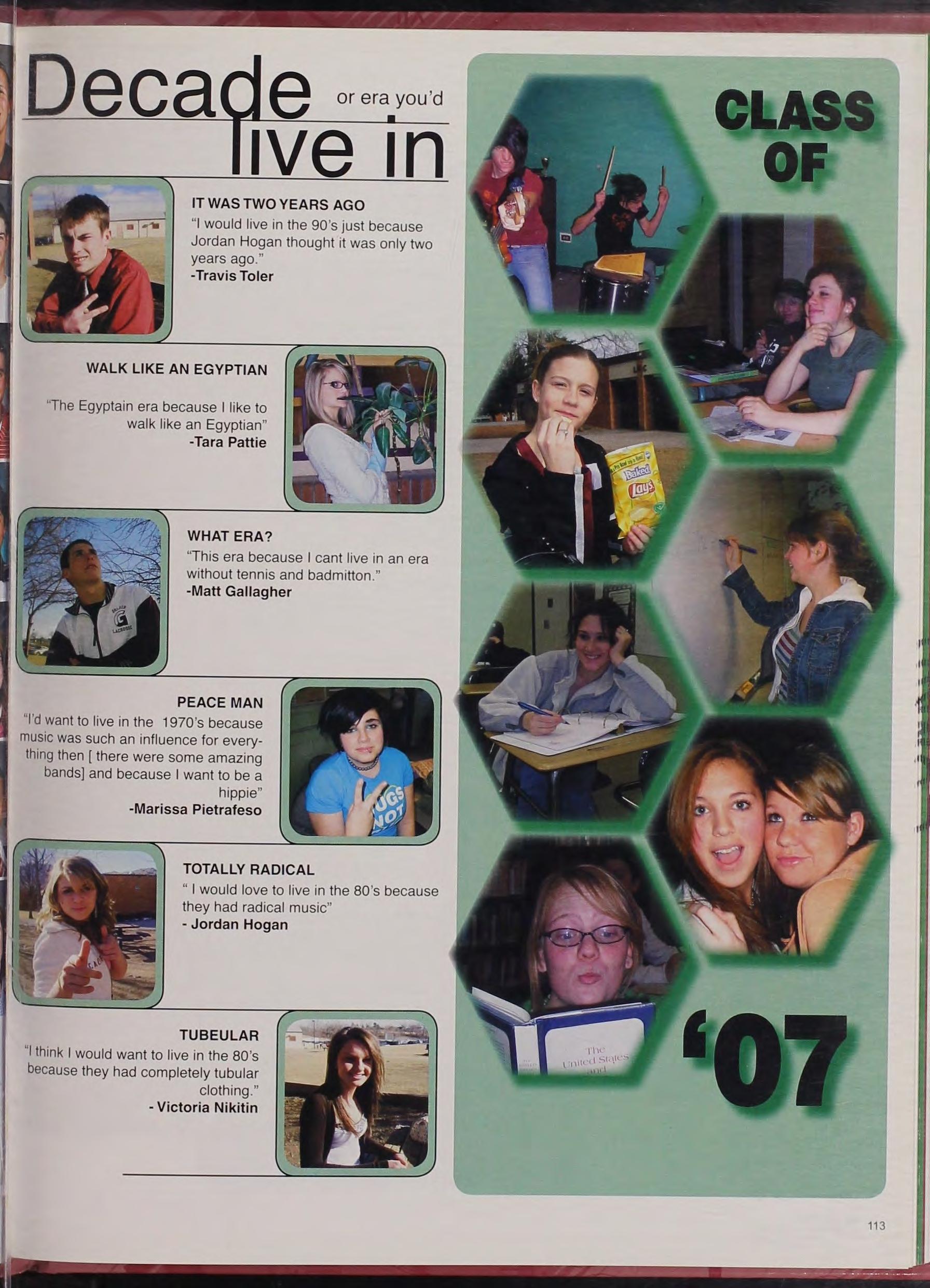 Decade or era you'd live in

IT WAS TWO YEARS AGO
"I would live in the 90's just because Jordan Hogan thought it was only two years ago."
-Travis Toler

WALK LIKE AN EGYPTIAN
"The Egyptain era because I like to walk like an Egyptian"
-Tara Pattie

WHAT ERA?
"This era because I cant live in an era without tennis and badmitton."
-Matt Gallagher

PEACE MAN
"I'd want to live in the 1970's because music was such an influence for everything then [ there were some amazing bands] and because I want to be a hippie"
-Marissa Pietrafeso

TOTALLY RADICAL
" I would love to live in the 80's because they had radical music"
- Jordan Hogan

TUBEULAR
"I think I would want to live in the 80's because they had completely tubular clothing."
- Victoria Nikitin

CLASS OF

'07

113